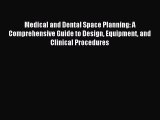 Medical and Dental Space Planning: A Comprehensive Guide to Design, Equipment, and Clinical Procedures